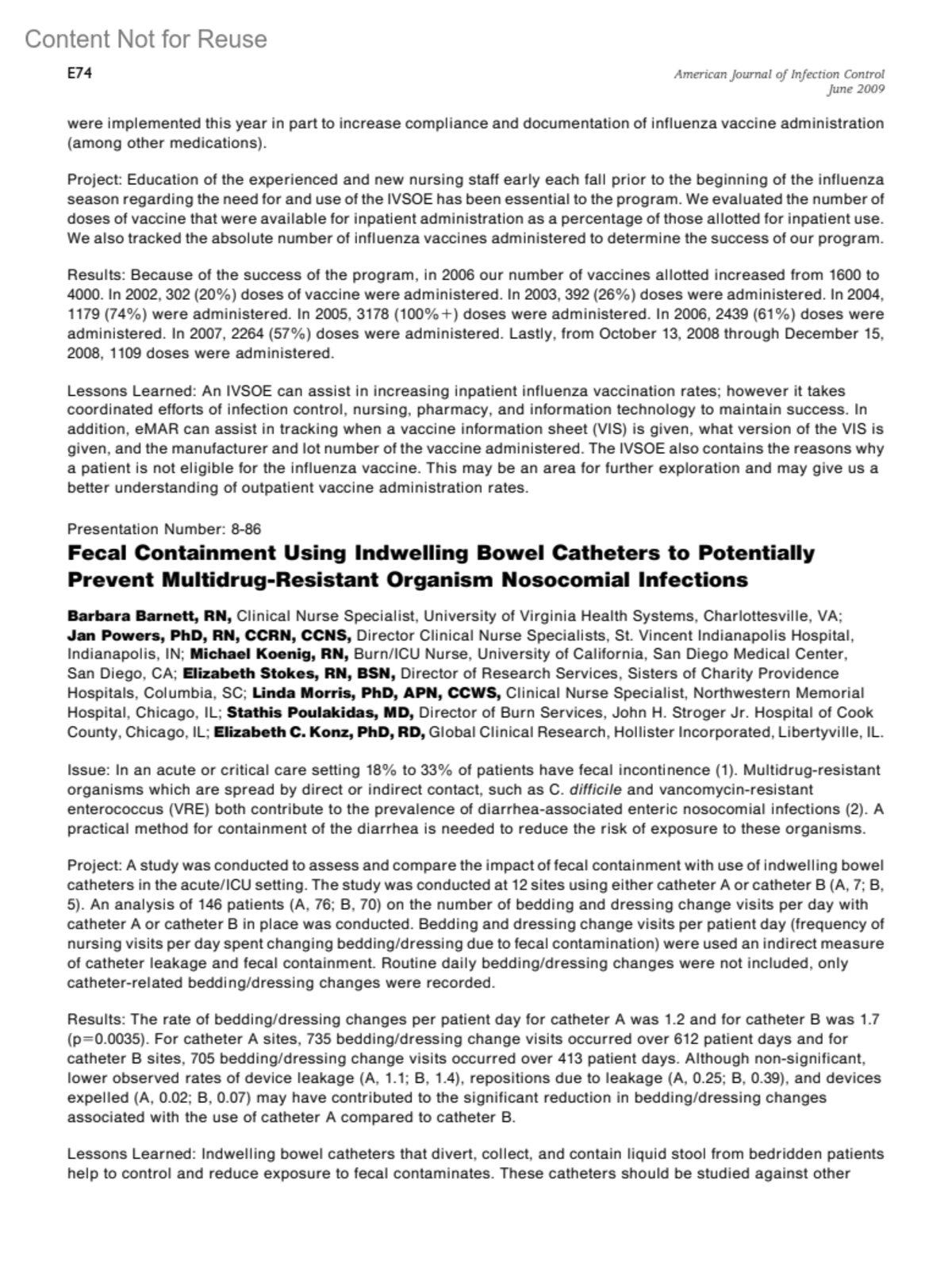 Content Not for Reuse

E74

American Journal of Infection Control
June 2009

were implemented this year in part to increase compliance and documentation of influenza vaccine administration (among other medications).

Project: Education of the experienced and new nursing staff early each fall prior to the beginning of the influenza season regarding the need for and use of the IVSOE has been essential to the program. We evaluated the number of doses of vaccine that were available for inpatient administration as a percentage of those allotted for inpatient use. We also tracked the absolute number of influenza vaccines administered to determine the success of our program.

Results: Because of the success of the program, in 2006 our number of vaccines allotted increased from 1600 to 4000. In 2002, 302 (20%) doses of vaccine were administered. In 2003, 392 (26%) doses were administered. In 2004, 1179 (74%) were administered. In 2005, 3178 (100%+) doses were administered. In 2006, 2439 (61%) doses were administered. In 2007, 2264 (57%) doses were administered. Lastly, from October 13, 2008 through December 15, 2008, 1109 doses were administered.

Lessons Learned: An IVSOE can assist in increasing inpatient influenza vaccination rates; however it takes coordinated efforts of infection control, nursing, pharmacy, and information technology to maintain success. In addition, eMAR can assist in tracking when a vaccine information sheet (VIS) is given, what version of the VIS is given, and the manufacturer and lot number of the vaccine administered. The IVSOE also contains the reasons why a patient is not eligible for the influenza vaccine. This may be an area for further exploration and may give us a better understanding of outpatient vaccine administration rates.

Presentation Number: 8-86

Fecal Containment Using Indwelling Bowel Catheters to Potentially Prevent Multidrug-Resistant Organism Nosocomial Infections

Barbara Barnett, RN, Clinical Nurse Specialist, University of Virginia Health Systems, Charlottesville, VA; Jan Powers, PhD, RN, CCRN, CCNS, Director Clinical Nurse Specialists, St. Vincent Indianapolis Hospital, Indianapolis, IN; Michael Koenig, RN, Burn/ICU Nurse, University of California, San Diego Medical Center, San Diego, CA; Elizabeth Stokes, RN, BSN, Director of Research Services, Sisters of Charity Providence Hospitals, Columbia, SC; Linda Morris, PhD, APN, CCWS, Clinical Nurse Specialist, Northwestern Memorial Hospital, Chicago, IL; Stathis Poulakidas, MD, Director of Burn Services, John H. Stroger Jr. Hospital of Cook County, Chicago, IL; Elizabeth C. Konz, PhD, RD, Global Clinical Research, Hollister Incorporated, Libertyville, IL.

Issue: In an acute or critical care setting 18% to 33% of patients have fecal incontinence (1). Multidrug-resistant organisms which are spread by direct or indirect contact, such as C. difficile and vancomycin-resistant enterococcus (VRE) both contribute to the prevalence of diarrhea-associated enteric nosocomial infections (2). A practical method for containment of the diarrhea is needed to reduce the risk of exposure to these organisms.

Project: A study was conducted to assess and compare the impact of fecal containment with use of indwelling bowel catheters in the acute/ICU setting. The study was conducted at 12 sites using either catheter A or catheter B (A, 7; B, 5). An analysis of 146 patients (A, 76; B, 70) on the number of bedding and dressing change visits per day with catheter A or catheter B in place was conducted. Bedding and dressing change visits per patient day (frequency of nursing visits per day spent changing bedding/dressing due to fecal contamination) were used an indirect measure of catheter leakage and fecal containment. Routine daily bedding/dressing changes were not included, only catheter-related bedding/dressing changes were recorded.

Results: The rate of bedding/dressing changes per patient day for catheter A was 1.2 and for catheter B was 1.7 (p=0.0035). For catheter A sites, 735 bedding/dressing change visits occurred over 612 patient days and for catheter B sites, 705 bedding/dressing change visits occurred over 413 patient days. Although non-significant, lower observed rates of device leakage (A, 1.1; B, 1.4), repositions due to leakage (A, 0.25; B, 0.39), and devices expelled (A, 0.02; B, 0.07) may have contributed to the significant reduction in bedding/dressing changes associated with the use of catheter A compared to catheter B.

Lessons Learned: Indwelling bowel catheters that divert, collect, and contain liquid stool from bedridden patients help to control and reduce exposure to fecal contaminates. These catheters should be studied against other